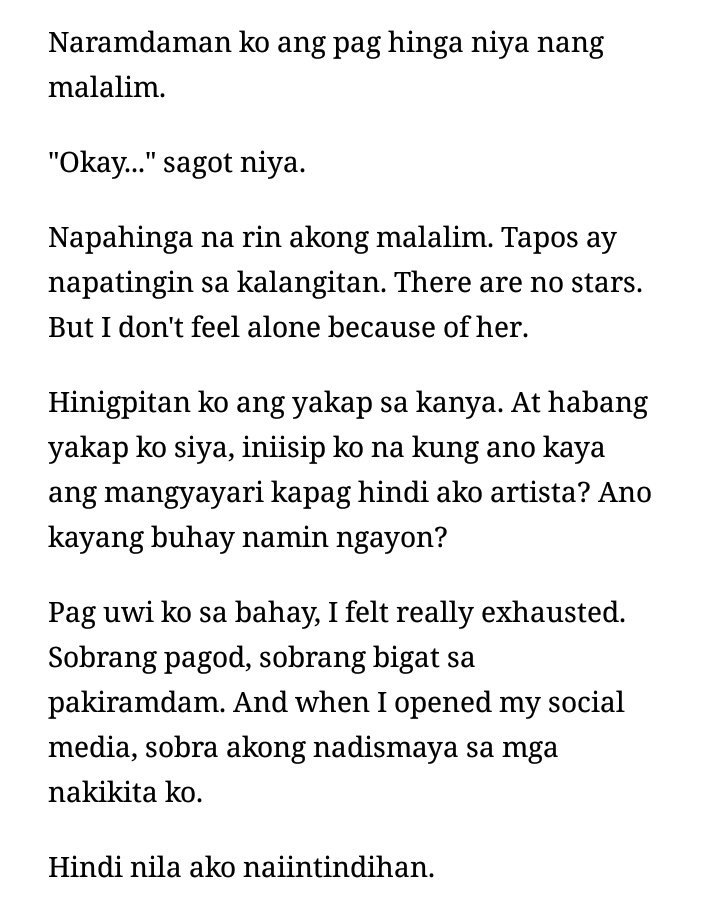 Naramdaman ko ang pag hinga niya nang malalim.

"Okay..." sagot niya.

Napahinga na rin akong malalim. Tapos ay napatingin sa kalangitan. There are no stars. But I don't feel alone because of her.

Hinigpitan ko ang yakap sa kanya. At habang yakap ko siya, iniisip ko na kung ano kaya ang mangyayari kapag hindi ako artista? Ano kayang buhay namin ngayon?

Pag uwi ko sa bahay, I felt really exhausted. Sobrang pagod, sobrang bigat sa pakiramdam. And when I opened my social media, sobra akong nadismaya sa mga nakikita ko.

Hindi nila ako naiintindihan.